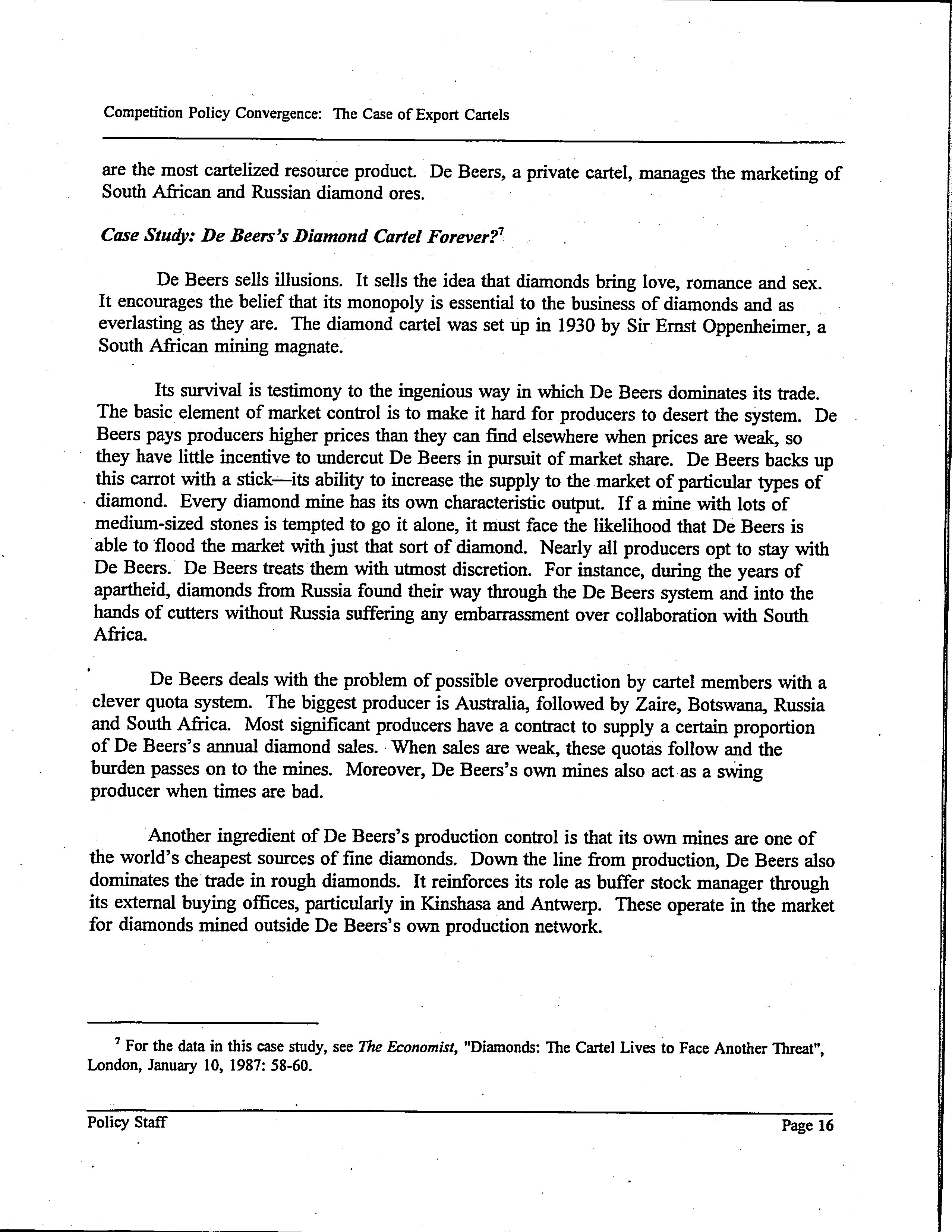 Competition Policy Convergence: The Case of Export Cartels

are the most cartelized resource product. De Beers, a private cartel, manages the marketing of South African and Russian diamond ores.

Case Study: De Beers's Diamond Cartel Forever?$^7$

De Beers sells illusions. It sells the idea that diamonds bring love, romance and sex. It encourages the belief that its monopoly is essential to the business of diamonds and as everlasting as they are. The diamond cartel was set up in 1930 by Sir Ernst Oppenheimer, a South African mining magnate.

Its survival is testimony to the ingenious way in which De Beers dominates its trade. The basic element of market control is to make it hard for producers to desert the system. De Beers pays producers higher prices than they can find elsewhere when prices are weak, so they have little incentive to undercut De Beers in pursuit of market share. De Beers backs up this carrot with a stick—its ability to increase the supply to the market of particular types of diamond. Every diamond mine has its own characteristic output. If a mine with lots of medium-sized stones is tempted to go it alone, it must face the likelihood that De Beers is able to flood the market with just that sort of diamond. Nearly all producers opt to stay with De Beers. De Beers treats them with utmost discretion. For instance, during the years of apartheid, diamonds from Russia found their way through the De Beers system and into the hands of cutters without Russia suffering any embarrassment over collaboration with South Africa.

De Beers deals with the problem of possible overproduction by cartel members with a clever quota system. The biggest producer is Australia, followed by Zaire, Botswana, Russia and South Africa. Most significant producers have a contract to supply a certain proportion of De Beers's annual diamond sales. When sales are weak, these quotas follow and the burden passes on to the mines. Moreover, De Beers's own mines also act as a swing producer when times are bad.

Another ingredient of De Beers's production control is that its own mines are one of the world's cheapest sources of fine diamonds. Down the line from production, De Beers also dominates the trade in rough diamonds. It reinforces its role as buffer stock manager through its external buying offices, particularly in Kinshasa and Antwerp. These operate in the market for diamonds mined outside De Beers's own production network.

$^7$ For the data in this case study, see The Economist, "Diamonds: The Cartel Lives to Face Another Threat", London, January 10, 1987: 58-60.

Policy Staff

Page 16